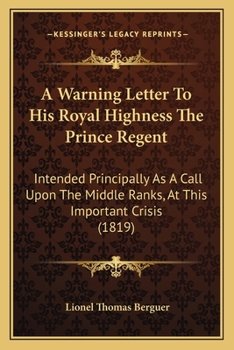 —KESSINGER'S LEGACY REPRINTS—

A Warning Letter To His Royal Highness The Prince Regent

Intended Principally As A Call Upon The Middle Ranks, At This Important Crisis (1819)

Lionel Thomas Berguer